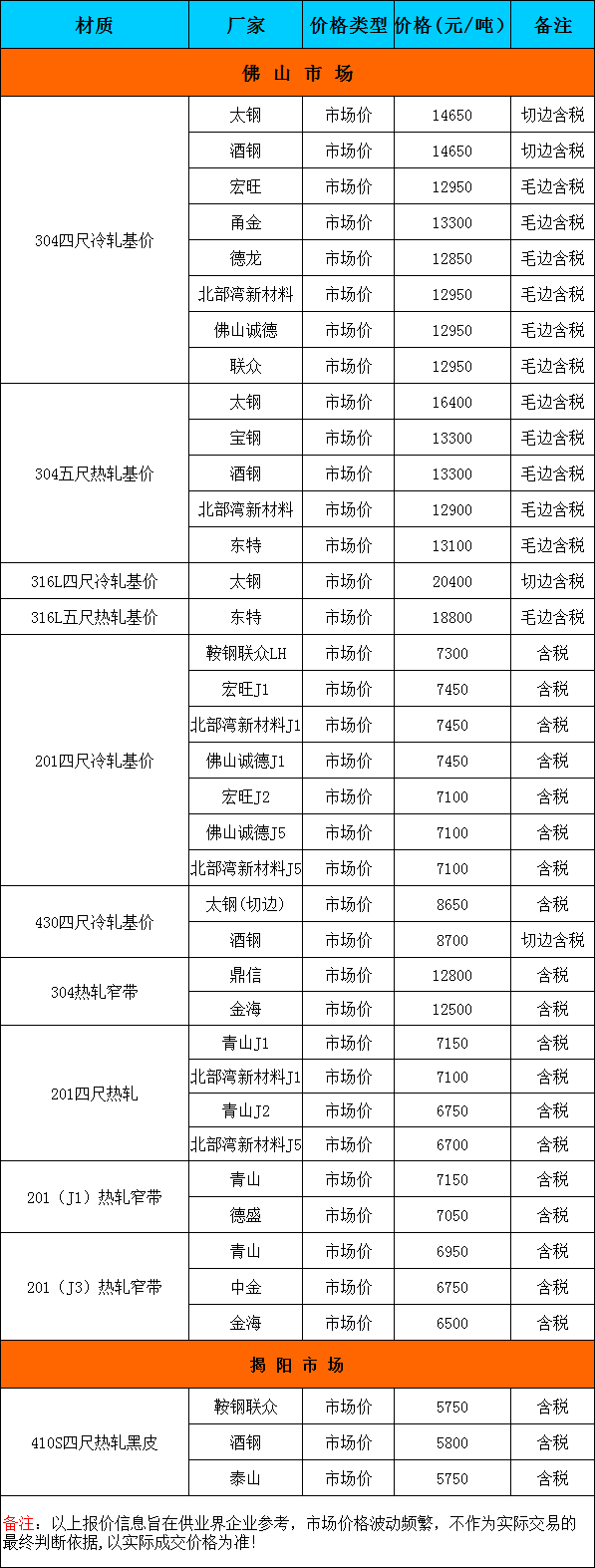 | 材质 | 厂家 | 价格类型 | 价格(元/吨) | 备注 |
|---|---|---|---|---|
| 佛 山 市 场 | | | | |
| 304四尺冷轧基价 | 太钢 | 市场价 | 14650 | 切边含税 |
| | 酒钢 | 市场价 | 14650 | 切边含税 |
| | 宏旺 | 市场价 | 12950 | 毛边含税 |
| | 甬金 | 市场价 | 13300 | 毛边含税 |
| | 德龙 | 市场价 | 12850 | 毛边含税 |
| | 北部湾新材料 | 市场价 | 12950 | 毛边含税 |
| | 佛山诚德 | 市场价 | 12950 | 毛边含税 |
| | 联众 | 市场价 | 12950 | 毛边含税 |
| 304五尺热轧基价 | 太钢 | 市场价 | 16400 | 毛边含税 |
| | 宝钢 | 市场价 | 13300 | 毛边含税 |
| | 酒钢 | 市场价 | 13300 | 毛边含税 |
| | 北部湾新材料 | 市场价 | 12900 | 毛边含税 |
| | 东特 | 市场价 | 13100 | 毛边含税 |
| 316L四尺冷轧基价 | 太钢 | 市场价 | 20400 | 切边含税 |
| 316L五尺热轧基价 | 东特 | 市场价 | 18800 | 毛边含税 |
| 201四尺冷轧基价 | 鞍钢联众LH | 市场价 | 7300 | 含税 |
| | 宏旺J1 | 市场价 | 7450 | 含税 |
| | 北部湾新材料J1 | 市场价 | 7450 | 含税 |
| | 佛山诚德J1 | 市场价 | 7450 | 含税 |
| | 宏旺J2 | 市场价 | 7100 | 含税 |
| | 佛山诚德J5 | 市场价 | 7100 | 含税 |
| | 北部湾新材料J5 | 市场价 | 7100 | 含税 |
| 430四尺冷轧基价 | 太钢(切边) | 市场价 | 8650 | 含税 |
| | 酒钢 | 市场价 | 8700 | 切边含税 |
| 304热轧窄带 | 鼎信 | 市场价 | 12800 | 含税 |
| | 金海 | 市场价 | 12500 | 含税 |
| 201四尺热轧 | 青山J1 | 市场价 | 7150 | 含税 |
| | 北部湾新材料J1 | 市场价 | 7100 | 含税 |
| | 青山J2 | 市场价 | 6750 | 含税 |
| | 北部湾新材料J5 | 市场价 | 6700 | 含税 |
| 201(J1)热轧窄带 | 青山 | 市场价 | 7150 | 含税 |
| | 德盛 | 市场价 | 7050 | 含税 |
| 201(J3)热轧窄带 | 青山 | 市场价 | 6950 | 含税 |
| | 中金 | 市场价 | 6750 | 含税 |
| | 金海 | 市场价 | 6500 | 含税 |
| 揭 阳 市 场 | | | | |
| 410S四尺热轧黑皮 | 鞍钢联众 | 市场价 | 5750 | 含税 |
| | 酒钢 | 市场价 | 5800 | 含税 |
| | 泰山 | 市场价 | 5750 | 含税 |

备注:以上报价信息旨在供业界企业参考,市场价格波动频繁,不作为实际交易的最终判断依据,以实际成交价格为准!